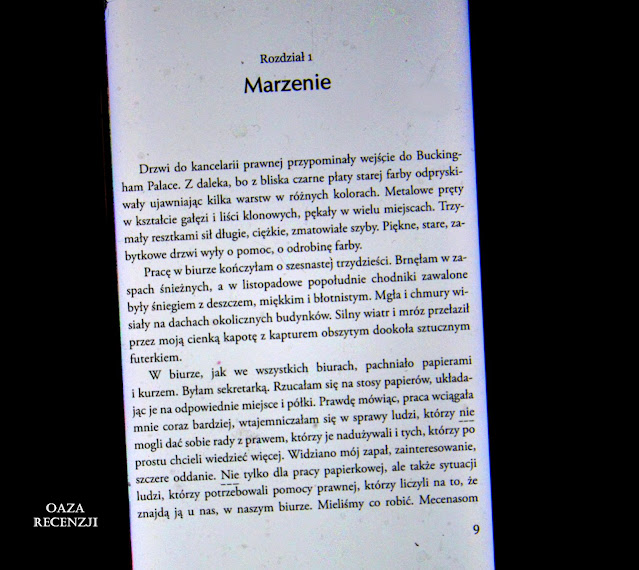 Rozdział 1
Marzenie

Drzwi do kancelarii prawnej przypominały wejście do Buckingham Palace. Z daleka, bo z bliska czarne płaty starej farby odpryskiwały ujawniając kilka warstw w różnych kolorach. Metalowe pręty w kształcie gałęzi i liści klonowych, pękały w wielu miejscach. Trzymały resztkami sił długie, ciężkie, zmatowiałe szyby. Piękne, stare, zabytkowe drzwi wyły o pomoc, o odrobinę farby.

Pracę w biurze kończyłam o szesnastej trzydzieści. Brnęłam w zaspach śnieżnych, a w listopadowe popołudnie chodniki zawalone były śniegiem z deszczem, miękkim i błotnistym. Mgła i chmury wisiały na dachach okolicznych budynków. Silny wiatr i mróz przełaził przez moją cienką kapotę z kapturem obszytym dookoła sztucznym futerkiem.

W biurze, jak we wszystkich biurach, pachniało papierami i kurzem. Byłam sekretarką. Rzucałam się na stosy papierów, układając je na odpowiednie miejsce i półki. Prawdę mówiąc, praca wciągała mnie coraz bardziej, wtajemniczałam się w sprawy ludzi, którzy nie mogli dać sobie rady z prawem, którzy je nadużywali i tych, którzy po prostu chcieli wiedzieć więcej. Widziano mój zapał, zainteresowanie, szczere oddanie. Nie tylko dla pracy papierkowej, ale także sytuacji ludzi, którzy potrzebowali pomocy prawnej, którzy liczyli na to, że znajdą ją u nas, w naszym biurze. Mieliśmy co robić. Mecenasom

9

OAZA
RECENZJI